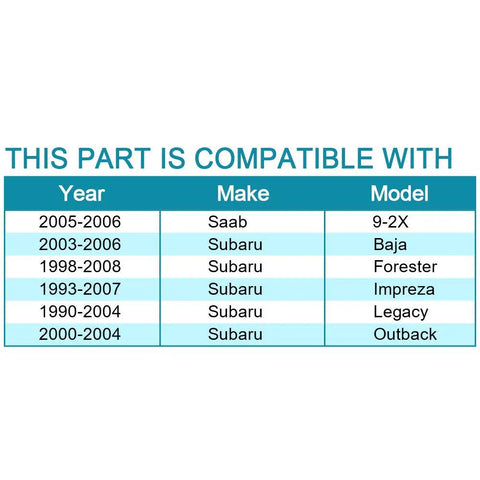 THIS PART IS COMPATIBLE WITH

| Year | Make | Model |
|---|---|---|
| 2005-2006 | Saab | 9-2X |
| 2003-2006 | Subaru | Baja |
| 1998-2008 | Subaru | Forester |
| 1993-2007 | Subaru | Impreza |
| 1990-2004 | Subaru | Legacy |
| 2000-2004 | Subaru | Outback |